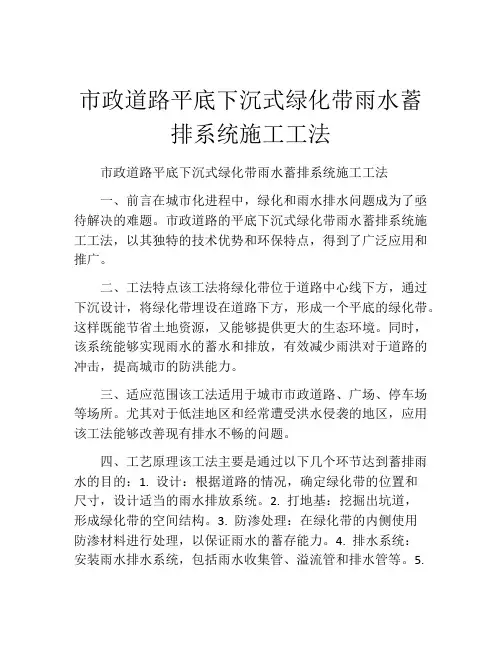 市政道路平底下沉式绿化带雨水蓄排系统施工工法

市政道路平底下沉式绿化带雨水蓄排系统施工工法

一、前言在城市化进程中，绿化和雨水排水问题成为了亟待解决的难题。市政道路的平底下沉式绿化带雨水蓄排系统施工工法，以其独特的技术优势和环保特点，得到了广泛应用和推广。

二、工法特点该工法将绿化带位于道路中心线下方，通过下沉设计，将绿化带埋设在道路下方，形成一个平底的绿化带。这样既能节省土地资源，又能够提供更大的生态环境。同时，该系统能够实现雨水的蓄水和排放，有效减少雨洪对于道路的冲击，提高城市的防洪能力。

三、适应范围该工法适用于城市市政道路、广场、停车场等场所。尤其对于低洼地区和经常遭受洪水侵袭的地区，应用该工法能够改善现有排水不畅的问题。

四、工艺原理该工法主要是通过以下几个环节达到蓄排雨水的目的：1. 设计：根据道路的情况，确定绿化带的位置和尺寸，设计适当的雨水排放系统。2. 打地基：挖掘出坑道，形成绿化带的空间结构。3. 防渗处理：在绿化带的内侧使用防渗材料进行处理，以保证雨水的蓄存能力。4. 排水系统：安装雨水排水系统，包括雨水收集管、溢流管和排水管等。5.